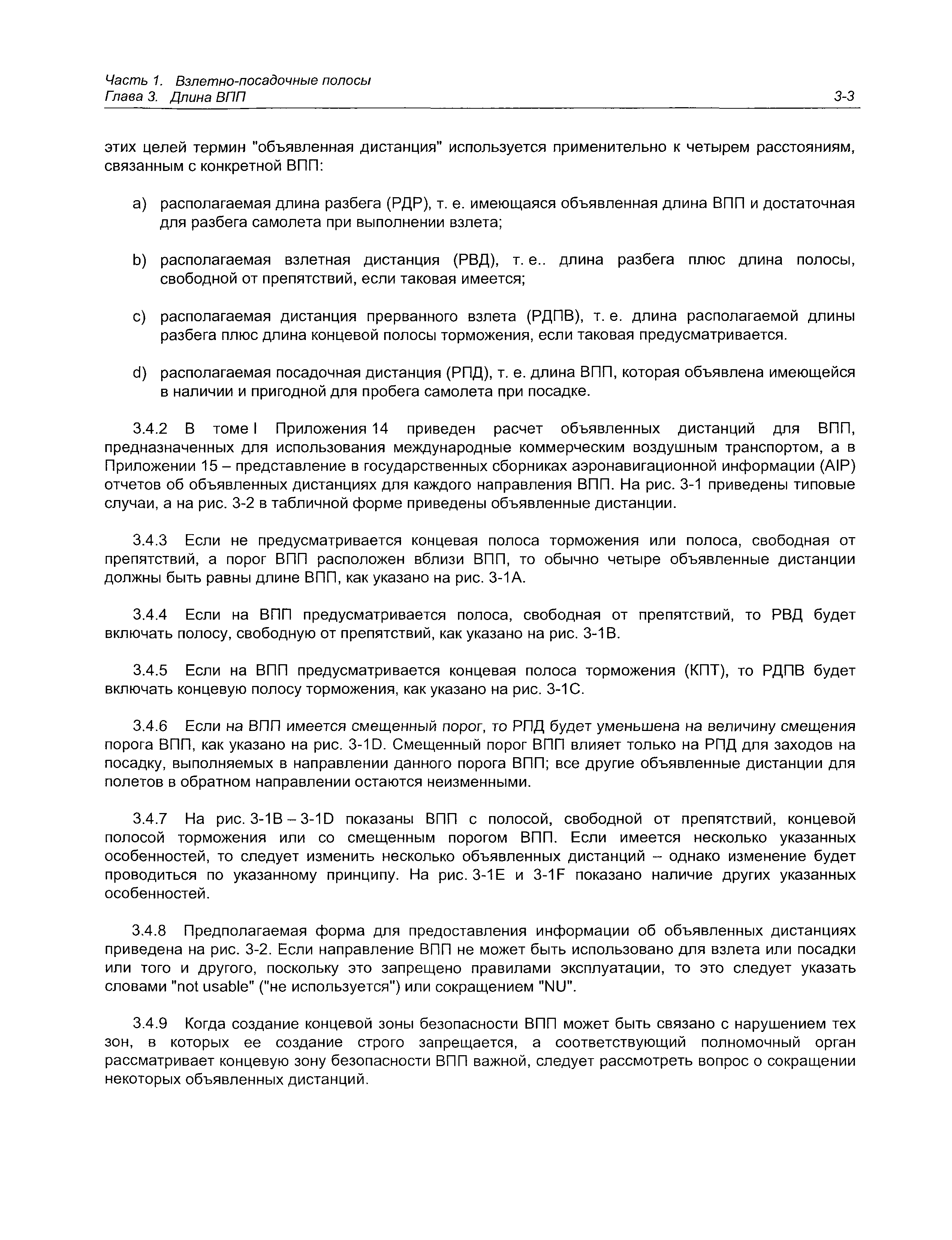 Часть 1. Взлетно-посадочные полосы
Глава 3. Длина ВПП 3-3

этих целей термин "объявленная дистанция" используется применительно к четырем расстояниям, связанным с конкретной ВПП:

a) располагаемая длина разбега (РДР), т. е. имеющаяся объявленная длина ВПП и достаточная для разбега самолета при выполнении взлета;

b) располагаемая взлетная дистанция (РВД), т. е.. длина разбега плюс длина полосы, свободной от препятствий, если таковая имеется;

c) располагаемая дистанция прерванного взлета (РДПВ), т. е. длина располагаемой длины разбега плюс длина концевой полосы торможения, если таковая предусматривается.

d) располагаемая посадочная дистанция (РПД), т. е. длина ВПП, которая объявлена имеющейся в наличии и пригодной для пробега самолета при посадке.

3.4.2 В томе I Приложения 14 приведен расчет объявленных дистанций для ВПП, предназначенных для использования международные коммерческим воздушным транспортом, а в Приложении 15 – представление в государственных сборниках аэронавигационной информации (AIP) отчетов об объявленных дистанциях для каждого направления ВПП. На рис. 3-1 приведены типовые случаи, а на рис. 3-2 в табличной форме приведены объявленные дистанции.

3.4.3 Если не предусматривается концевая полоса торможения или полоса, свободная от препятствий, а порог ВПП расположен вблизи ВПП, то обычно четыре объявленные дистанции должны быть равны длине ВПП, как указано на рис. 3-1A.

3.4.4 Если на ВПП предусматривается полоса, свободная от препятствий, то РВД будет включать полосу, свободную от препятствий, как указано на рис. 3-1B.

3.4.5 Если на ВПП предусматривается концевая полоса торможения (КПТ), то РДПВ будет включать концевую полосу торможения, как указано на рис. 3-1C.

3.4.6 Если на ВПП имеется смещенный порог, то РПД будет уменьшена на величину смещения порога ВПП, как указано на рис. 3-1D. Смещенный порог ВПП влияет только на РПД для заходов на посадку, выполняемых в направлении данного порога ВПП; все другие объявленные дистанции для полетов в обратном направлении остаются неизменными.

3.4.7 На рис. 3-1B – 3-1D показаны ВПП с полосой, свободной от препятствий, концевой полосой торможения или со смещенным порогом ВПП. Если имеется несколько указанных особенностей, то следует изменить несколько объявленных дистанций – однако изменение будет проводиться по указанному принципу. На рис. 3-1E и 3-1F показано наличие других указанных особенностей.

3.4.8 Предполагаемая форма для предоставления информации об объявленных дистанциях приведена на рис. 3-2. Если направление ВПП не может быть использовано для взлета или посадки или того и другого, поскольку это запрещено правилами эксплуатации, то это следует указать словами "not usable" ("не используется") или сокращением "NU".

3.4.9 Когда создание концевой зоны безопасности ВПП может быть связано с нарушением тех зон, в которых ее создание строго запрещается, а соответствующий полномочный орган рассматривает концевую зону безопасности ВПП важной, следует рассмотреть вопрос о сокращении некоторых объявленных дистанций.